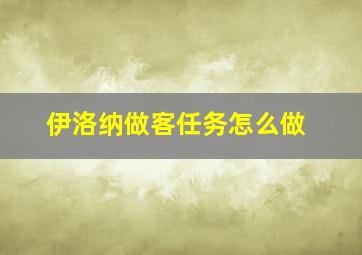 伊洛纳做客任务怎么做